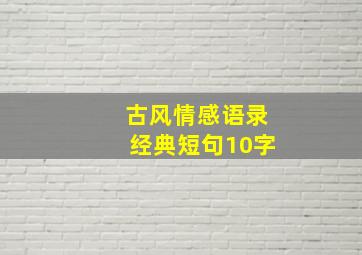 古风情感语录
经典短句10字